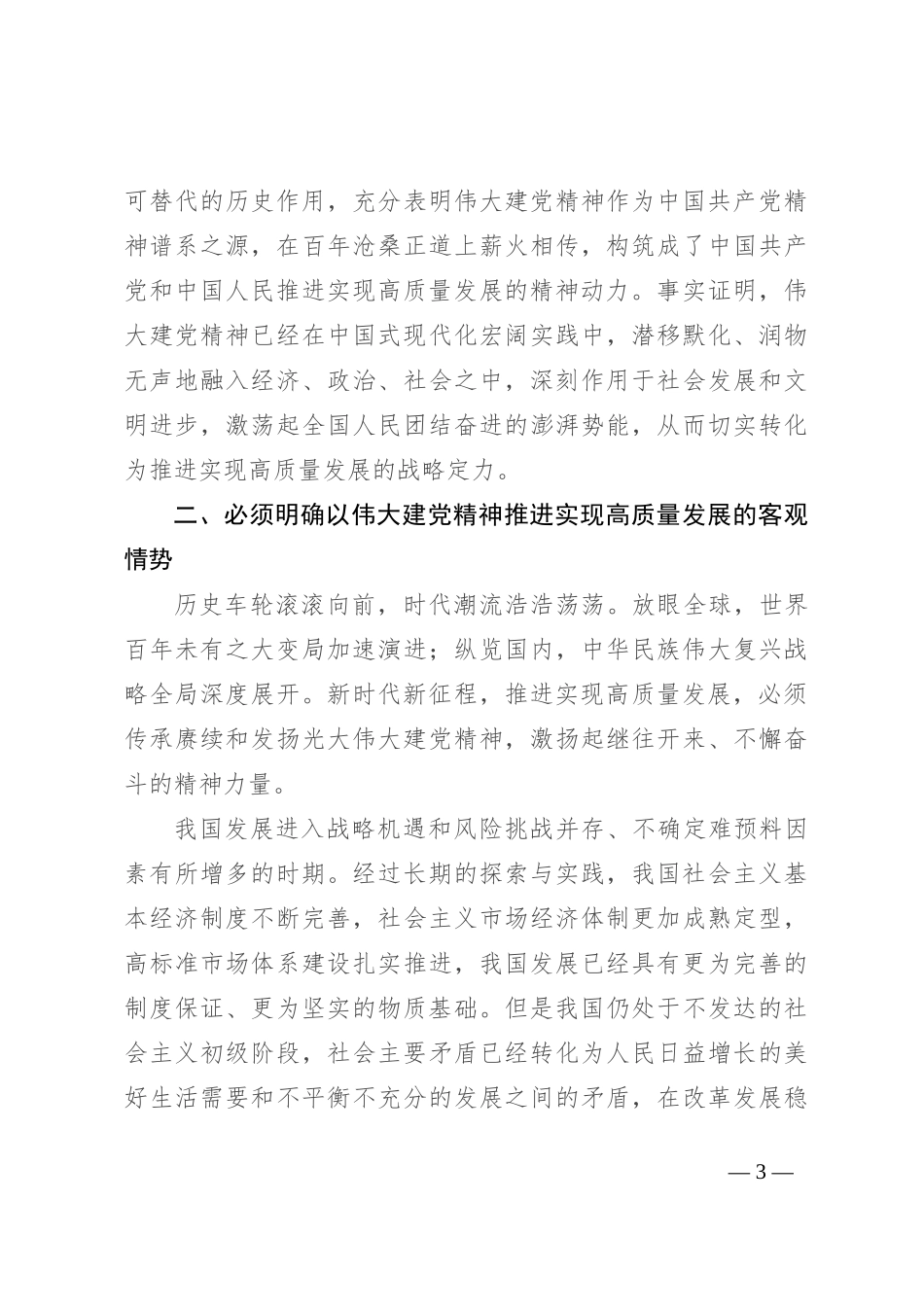 可替代的历史作用，充分表明伟大建党精神作为中国共产党精神谱系之源，在百年沧桑正道上薪火相传，构筑成了中国共产党和中国人民推进实现高质量发展的精神动力。事实证明，伟大建党精神已经在中国式现代化宏阔实践中，潜移默化、润物无声地融入经济、政治、社会之中，深刻作用于社会发展和文明进步，激荡起全国人民团结奋进的澎湃势能，从而切实转化为推进实现高质量发展的战略定力。

二、必须明确以伟大建党精神推进实现高质量发展的客观情势

历史车轮滚滚向前，时代潮流浩浩荡荡。放眼全球，世界百年未有之大变局加速演进；纵览国内，中华民族伟大复兴战略全局深度展开。新时代新征程，推进实现高质量发展，必须传承赓续和发扬光大伟大建党精神，激扬起继往开来、不懈奋斗的精神力量。

我国发展进入战略机遇和风险挑战并存、不确定难预料因素有所增多的时期。经过长期的探索与实践，我国社会主义基本经济制度不断完善，社会主义市场经济体制更加成熟定型，高标准市场体系建设扎实推进，我国发展已经具有更为完善的制度保证、更为坚实的物质基础。但是我国仍处于不发达的社会主义初级阶段，社会主要矛盾已经转化为人民日益增长的美好生活需要和不平衡不充分的发展之间的矛盾，在改革发展稳

— 3 —